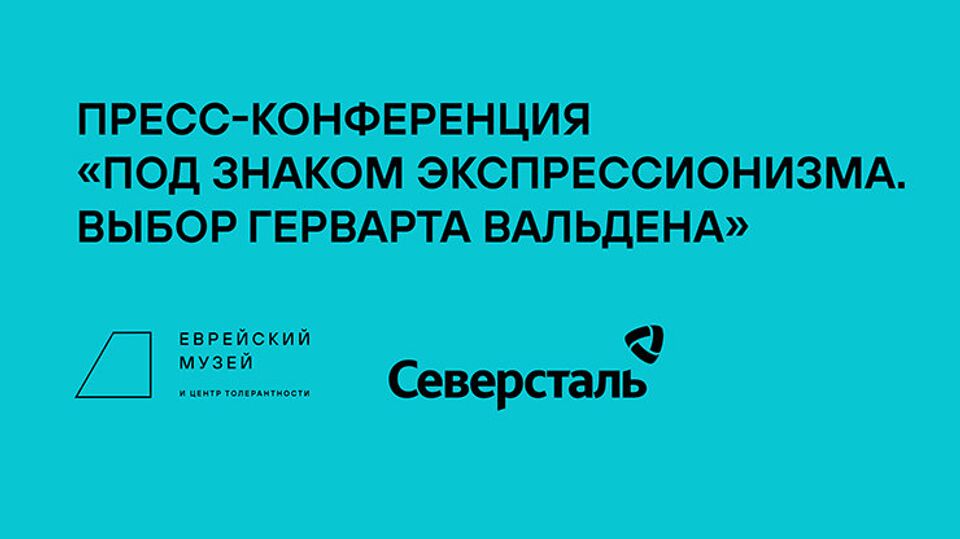 ПРЕСС-КОНФЕРЕНЦИЯ «ПОД ЗНАКОМ ЭКСПРЕССИОНИЗМА. ВЫБОР ГЕРВАРТА ВАЛЬДЕНА»

ЕВРЕЙСКИЙ МУЗЕЙ

И ЦЕНТР ТОЛЕРАНТНОСТИ

Северсталь